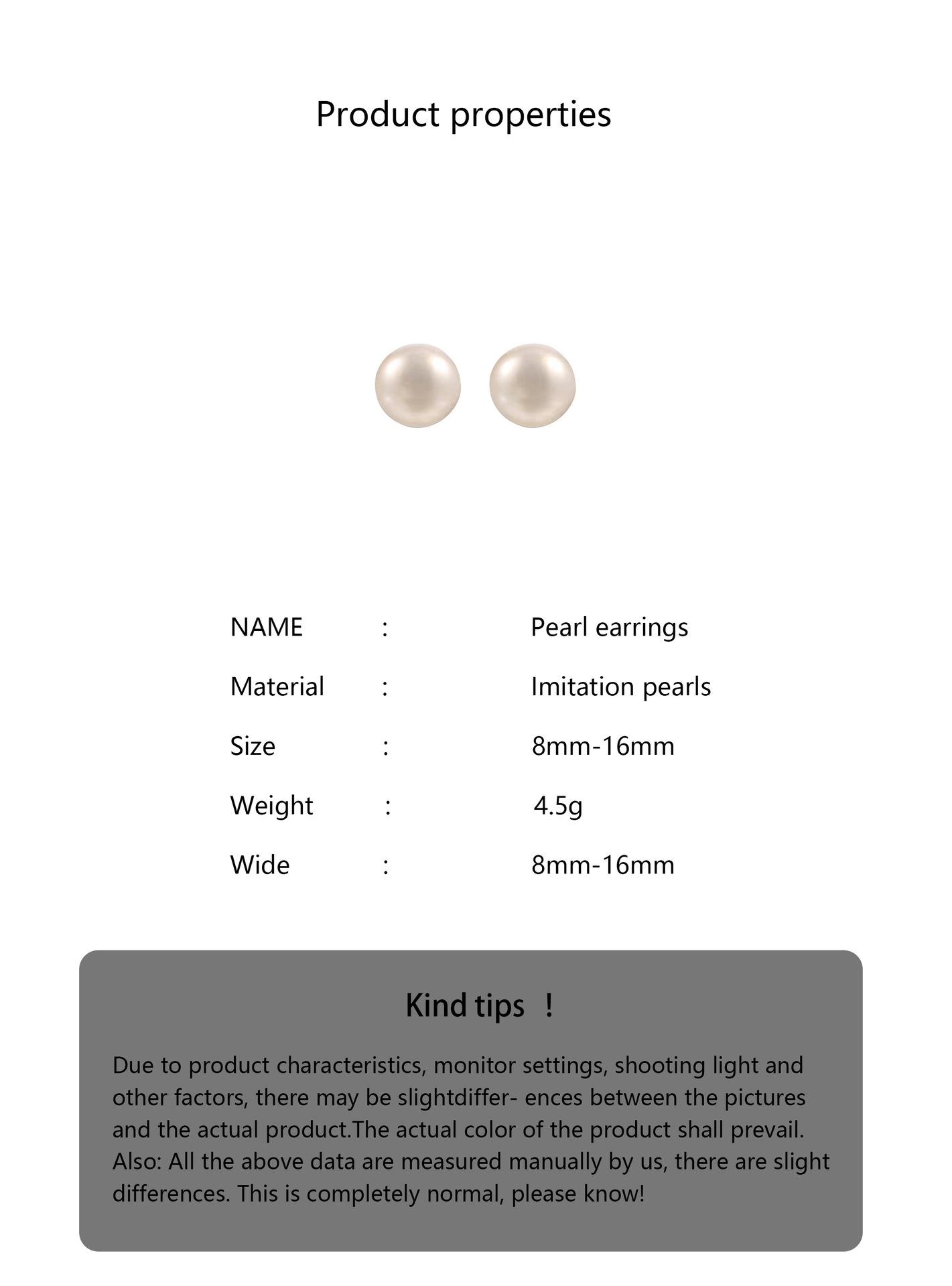 Product properties

NAME : Pearl earrings

Material : Imitation pearls

Size : 8mm-16mm

Weight : 4.5g

Wide : 8mm-16mm

Kind tips ！

Due to product characteristics, monitor settings, shooting light and other factors, there may be slightdiffer- ences between the pictures and the actual product.The actual color of the product shall prevail. Also: All the above data are measured manually by us, there are slight differences. This is completely normal, please know!